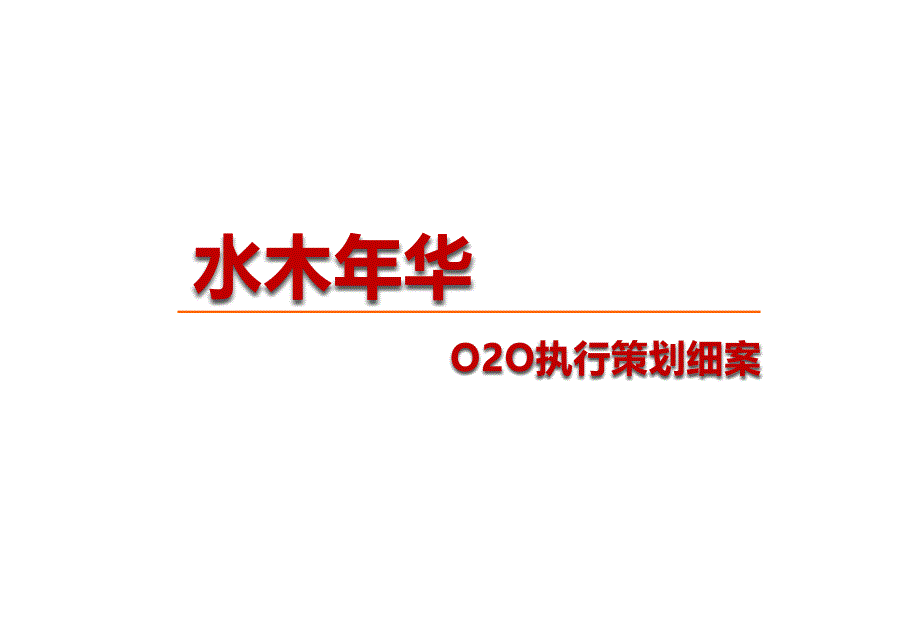 水木年华

O2O执行策划细案